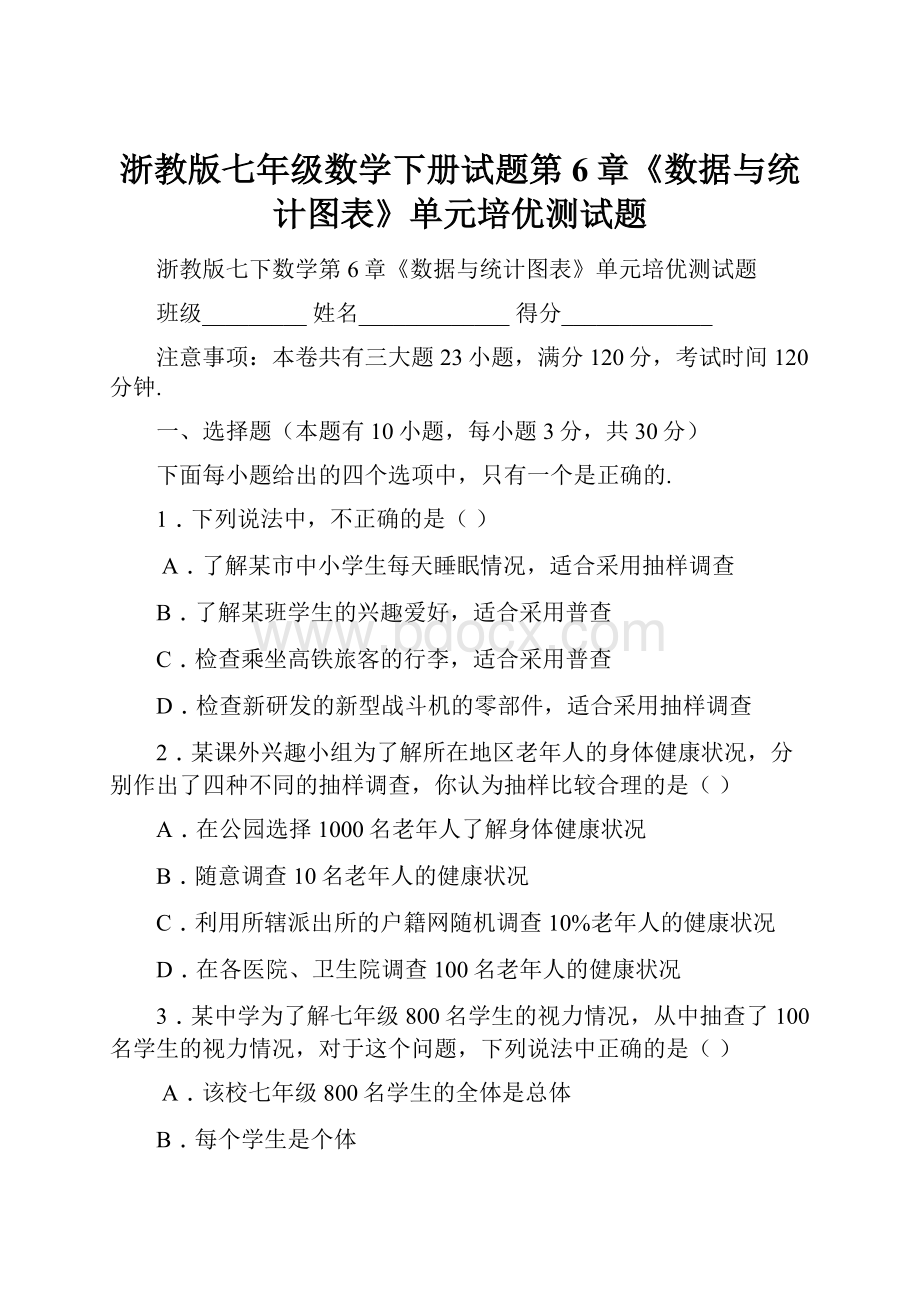 浙教版七年级数学下册试题第 6 章《数据与统计图表》单元培优测试题

浙教版七下数学第 6 章《数据与统计图表》单元培优测试题

班级_________ 姓名_____________ 得分_____________

注意事项：本卷共有三大题 23 小题，满分 120 分，考试时间 120 分钟.

一、选择题（本题有 10 小题，每小题 3 分，共 30 分）

下面每小题给出的四个选项中，只有一个是正确的.

1．下列说法中，不正确的是（ ）

A．了解某市中小学生每天睡眠情况，适合采用抽样调查

B．了解某班学生的兴趣爱好，适合采用普查

C．检查乘坐高铁旅客的行李，适合采用普查

D．检查新研发的新型战斗机的零部件，适合采用抽样调查

2．某课外兴趣小组为了解所在地区老年人的身体健康状况，分别作出了四种不同的抽样调查，你认为抽样比较合理的是（ ）

A．在公园选择 1000 名老年人了解身体健康状况

B．随意调查 10 名老年人的健康状况

C．利用所辖派出所的户籍网随机调查 10%老年人的健康状况

D．在各医院、卫生院调查 100 名老年人的健康状况

3．某中学为了解七年级 800 名学生的视力情况，从中抽查了 100 名学生的视力情况，对于这个问题，下列说法中正确的是（ ）

A．该校七年级 800 名学生的全体是总体

B．每个学生是个体

www.bdocx.com